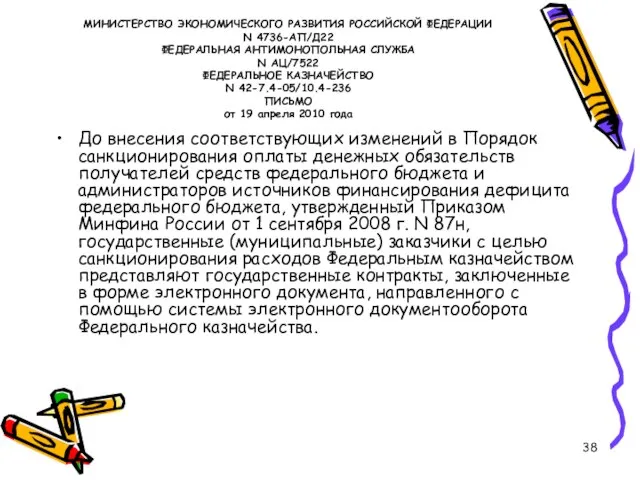 МИНИСТЕРСТВО ЭКОНОМИЧЕСКОГО РАЗВИТИЯ РОССИЙСКОЙ ФЕДЕРАЦИИ
N 4736-АП/Д22
ФЕДЕРАЛЬНАЯ АНТИМОНОПОЛЬНАЯ СЛУЖБА
N АЦ/7522
ФЕДЕРАЛЬНОЕ КАЗНАЧЕЙСТВО
N 42-7.4-05/10.4-236
ПИСЬМО
от 19 апреля 2010 года

• До внесения соответствующих изменений в Порядок санкционирования оплаты денежных обязательств получателей средств федерального бюджета и администраторов источников финансирования дефицита федерального бюджета, утвержденный Приказом Минфина России от 1 сентября 2008 г. N 87н, государственные (муниципальные) заказчики с целью санкционирования расходов Федеральным казначейством представляют государственные контракты, заключенные в форме электронного документа, направленного с помощью системы электронного документооборота Федерального казначейства.

38